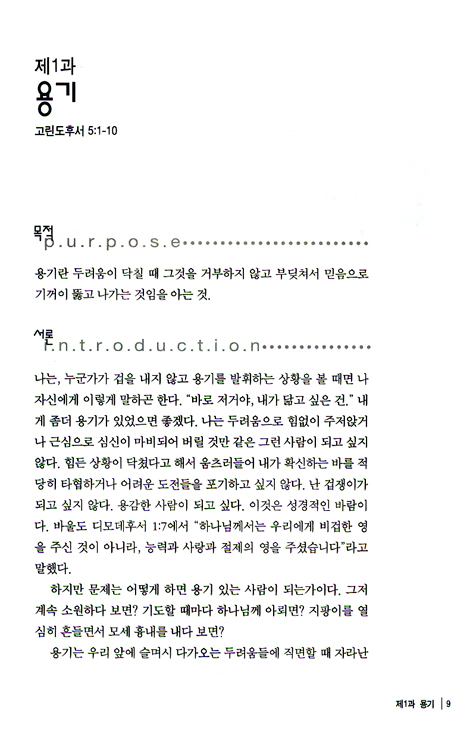 제1과
용기
고린도후서 5:1-10

목적
p.u.r.p.o.s.e

용기란 두려움이 닥칠 때 그것을 거부하지 않고 부딪쳐서 믿음으로 기꺼이 뚫고 나가는 것임을 아는 것.

서론
i.n.t.r.o.d.u.c.t.i.o.n

나는, 누군가가 겁을 내지 않고 용기를 발휘하는 상황을 볼 때면 나 자신에게 이렇게 말하곤 한다. "바로 저거야, 내가 닮고 싶은 건." 내게 좀더 용기가 있었으면 좋겠다. 나는 두려움으로 힘없이 주저앉거나 근심으로 심신이 마비되어 버릴 것만 같은 그런 사람이 되고 싶지 않다. 힘든 상황이 닥쳤다고 해서 움츠러들어 내가 확신하는 바를 적당히 타협하거나 어려운 도전들을 포기하고 싶지 않다. 난 겁쟁이가 되고 싶지 않다. 용감한 사람이 되고 싶다. 이것은 성경적인 바람이다. 바울도 디모데후서 1:7에서 "하나님께서는 우리에게 비겁한 영을 주신 것이 아니라, 능력과 사랑과 절제의 영을 주셨습니다"라고 말했다.

하지만 문제는 어떻게 하면 용기 있는 사람이 되는가이다. 그저 계속 소원하다 보면? 기도할 때마다 하나님께 아뢰면? 지팡이를 열심히 흔들면서 모세 흉내를 내다 보면?

용기는 우리 앞에 슬며시 다가오는 두려움들에 직면할 때 자라난

제1과 용기 | 9